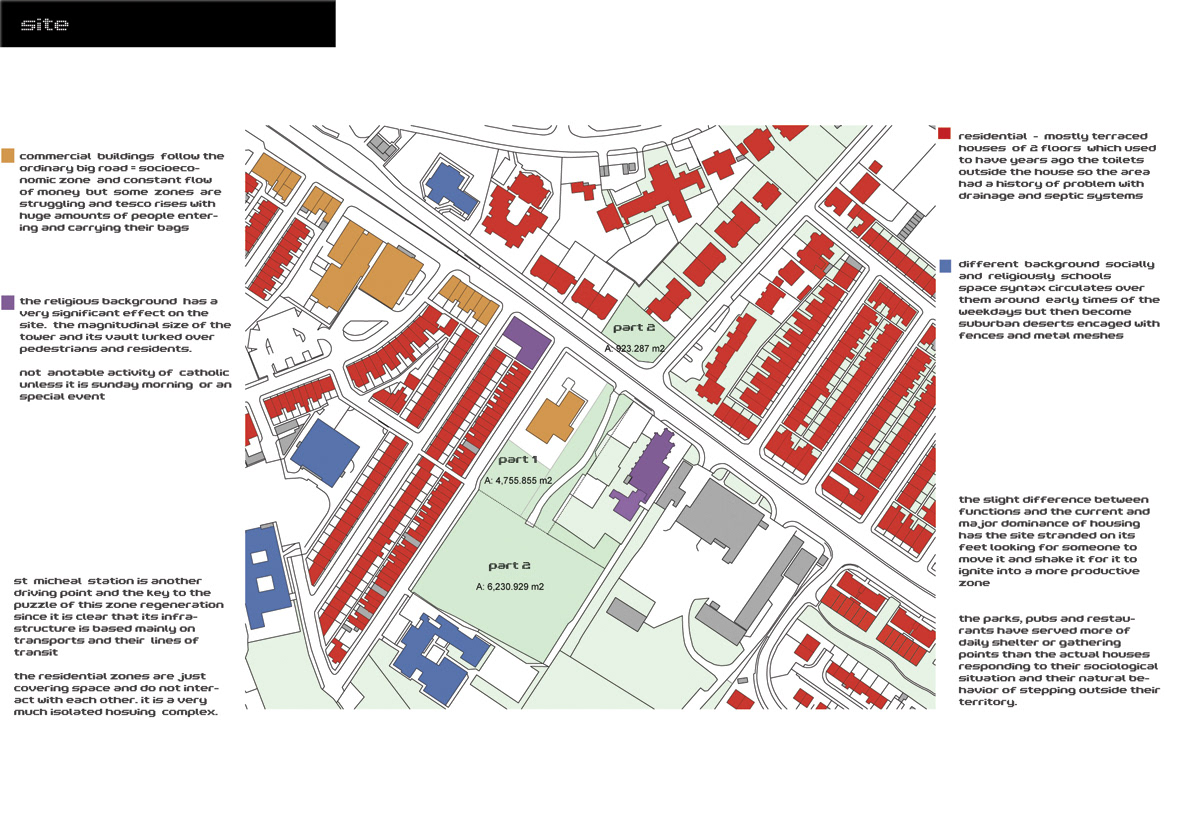 site

commercial buildings follow the ordinary big road = socioeconomic zone and constant flow of money but some zones are struggling and tesco rises with huge amounts of people entering and carrying their bags

the religious background has a very significant effect on the site. the magnitudinal size of the tower and its vault lurked over pedestrians and residents.

not anotable activity of catholic unless it is sunday morning or an special event

st micheal station is another driving point and the key to the puzzle of this zone regeneration since it is clear that its infrastructure is based mainly on transports and their lines of transit

the residential zones are just covering space and do not interact with each other. it is a very much isolated hosuing complex.

part 2
A: 923.287 m2

part 1
A: 4,755.855 m2

part 2
A: 6,230.929 m2

residential - mostly terraced houses of 2 floors which used to have years ago the toilets outside the house so the area had a history of problem with drainage and septic systems

different background socially and religiously schools space syntax circulates over them around early times of the weekdays but then become suburban deserts encaged with fences and metal meshes

the slight difference between functions and the current and major dominance of housing has the site stranded on its feet looking for someone to move it and shake it for it to ignite into a more productive zone

the parks, pubs and restaurants have served more of daily shelter or gathering points than the actual houses responding to their sociological situation and their natural behavior of stepping outside their territory.